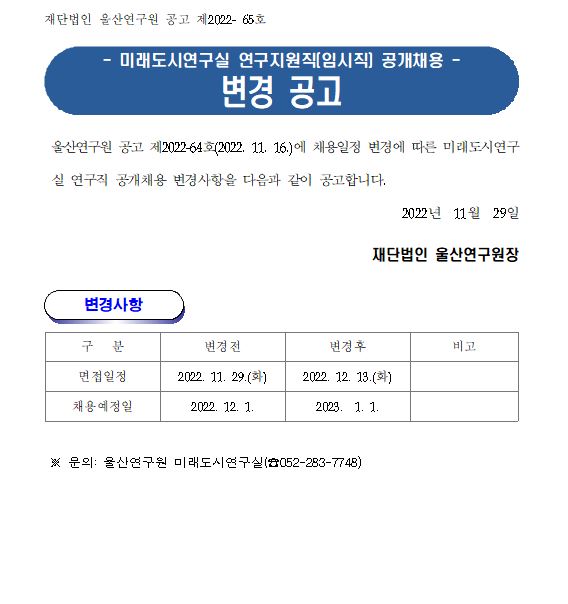 재단법인 울산연구원 공고 제2022- 65호

- 미래도시연구실 연구지원직(임시직) 공개채용 -
변경 공고

울산연구원 공고 제2022-64호(2022. 11. 16.)에 채용일정 변경에 따른 미래도시연구실 연구직 공개채용 변경사항을 다음과 같이 공고합니다.

2022년 11월 29일

재단법인 울산연구원장

변경사항

| 구 분 | 변경전 | 변경후 | 비고 |
|---|---|---|---|
| 면접일정 | 2022. 11. 29.(화) | 2022. 12. 13.(화) | |
| 채용예정일 | 2022. 12. 1. | 2023. 1. 1. | |

※ 문의: 울산연구원 미래도시연구실(☎052-283-7748)